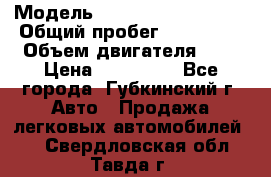 Модель
Общий пробег
Объем двигателя
Цена Все города Губкинский г Авто Продажа легковых автомобилей Свердловская обл Тавда г